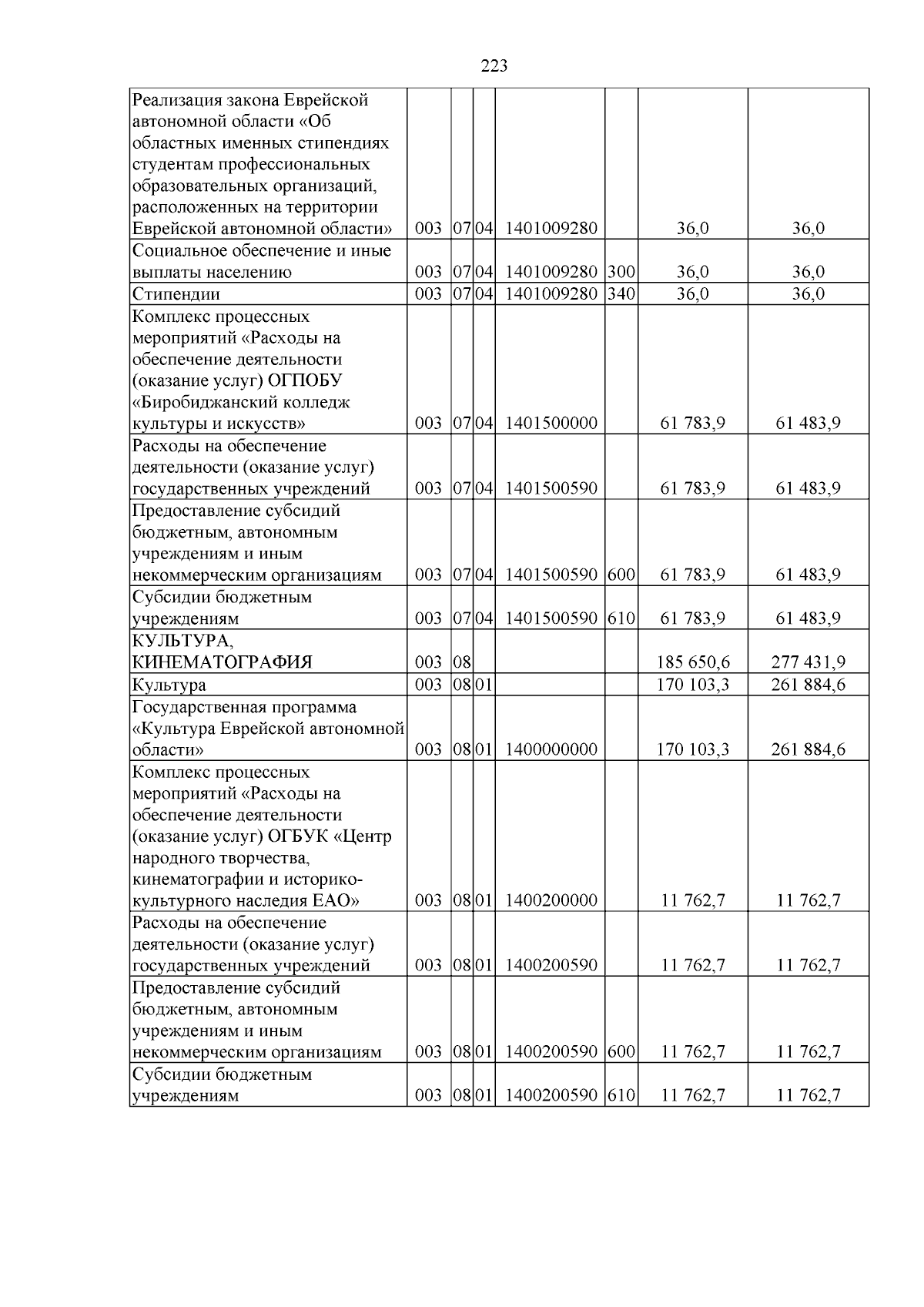 223

| Реализация закона Еврейской автономной области «Об областных именных стипендиях студентам профессиональных образовательных организаций, расположенных на территории Еврейской автономной области» | 003 | 07 | 04 | 1401009280 |  | 36,0 | 36,0 |
|---|---|---|---|---|---|---|---|
| Социальное обеспечение и иные выплаты населению | 003 | 07 | 04 | 1401009280 | 300 | 36,0 | 36,0 |
| Стипендии | 003 | 07 | 04 | 1401009280 | 340 | 36,0 | 36,0 |
| Комплекс процессных мероприятий «Расходы на обеспечение деятельности (оказание услуг) ОГПОБУ «Биробиджанский колледж культуры и искусств» | 003 | 07 | 04 | 1401500000 |  | 61 783,9 | 61 483,9 |
| Расходы на обеспечение деятельности (оказание услуг) государственных учреждений | 003 | 07 | 04 | 1401500590 |  | 61 783,9 | 61 483,9 |
| Предоставление субсидий бюджетным, автономным учреждениям и иным некоммерческим организациям | 003 | 07 | 04 | 1401500590 | 600 | 61 783,9 | 61 483,9 |
| Субсидии бюджетным учреждениям | 003 | 07 | 04 | 1401500590 | 610 | 61 783,9 | 61 483,9 |
| КУЛЬТУРА, КИНЕМАТОГРАФИЯ | 003 | 08 |  |  |  | 185 650,6 | 277 431,9 |
| Культура | 003 | 08 | 01 |  |  | 170 103,3 | 261 884,6 |
| Государственная программа «Культура Еврейской автономной области» | 003 | 08 | 01 | 1400000000 |  | 170 103,3 | 261 884,6 |
| Комплекс процессных мероприятий «Расходы на обеспечение деятельности (оказание услуг) ОГБУК «Центр народного творчества, кинематографии и историко-культурного наследия ЕАО» | 003 | 08 | 01 | 1400200000 |  | 11 762,7 | 11 762,7 |
| Расходы на обеспечение деятельности (оказание услуг) государственных учреждений | 003 | 08 | 01 | 1400200590 |  | 11 762,7 | 11 762,7 |
| Предоставление субсидий бюджетным, автономным учреждениям и иным некоммерческим организациям | 003 | 08 | 01 | 1400200590 | 600 | 11 762,7 | 11 762,7 |
| Субсидии бюджетным учреждениям | 003 | 08 | 01 | 1400200590 | 610 | 11 762,7 | 11 762,7 |